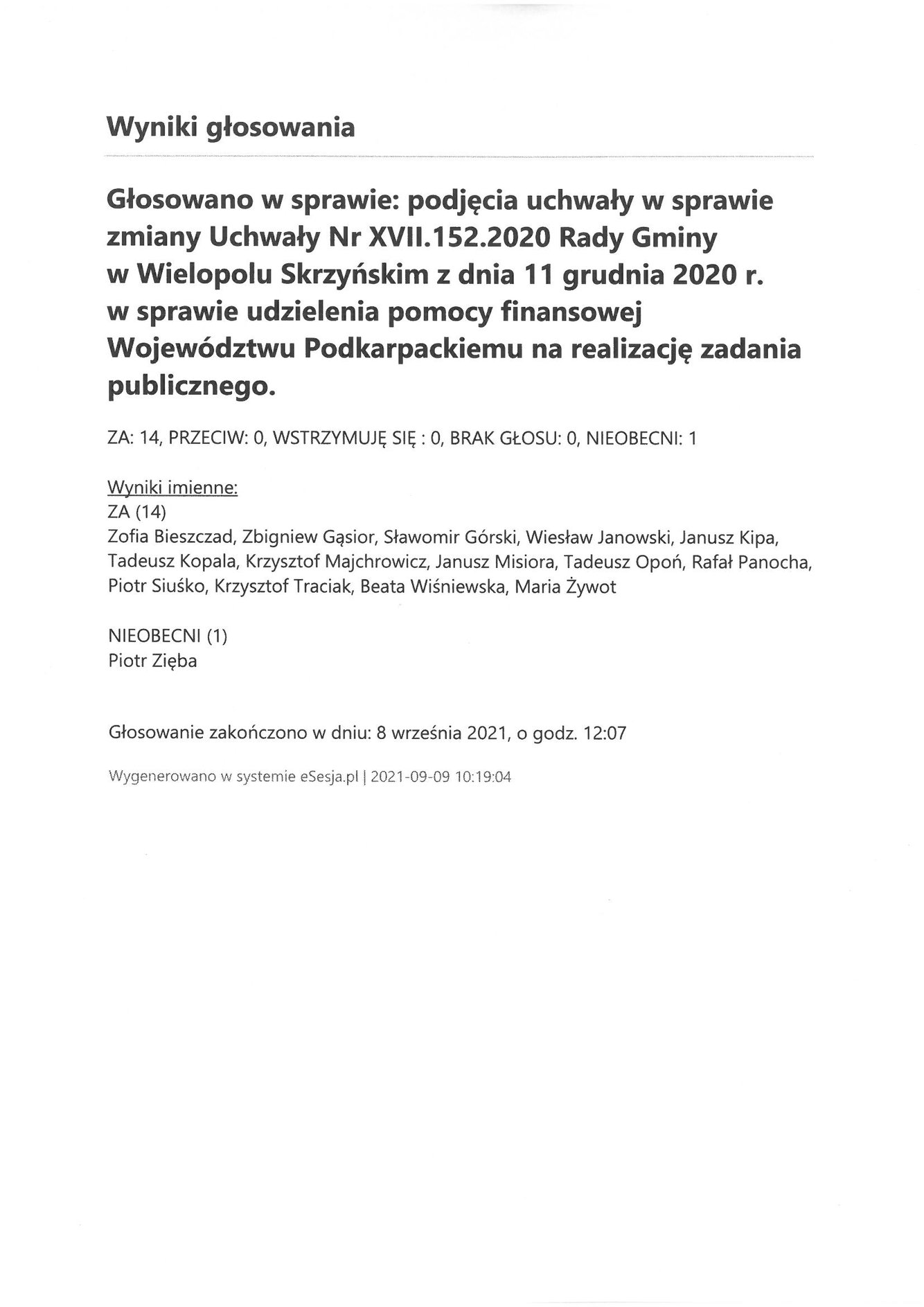 Wyniki głosowania

Głosowano w sprawie: podjęcia uchwały w sprawie zmiany Uchwały Nr XVII.152.2020 Rady Gminy w Wielopolu Skrzyńskim z dnia 11 grudnia 2020 r. w sprawie udzielenia pomocy finansowej Województwu Podkarpackiemu na realizację zadania publicznego.

ZA: 14, PRZECIW: 0, WSTRZYMUJĘ SIĘ : 0, BRAK GŁOSU: 0, NIEOBECNI: 1

Wyniki imienne:
ZA (14)
Zofia Bieszczad, Zbigniew Gąsior, Sławomir Górski, Wiesław Janowski, Janusz Kipa, Tadeusz Kopala, Krzysztof Majchrowicz, Janusz Misiora, Tadeusz Opoń, Rafał Panocha, Piotr Siuśko, Krzysztof Traciak, Beata Wiśniewska, Maria Żywot

NIEOBECNI (1)
Piotr Zięba

Głosowanie zakończono w dniu: 8 września 2021, o godz. 12:07

Wygenerowano w systemie eSesja.pl | 2021-09-09 10:19:04